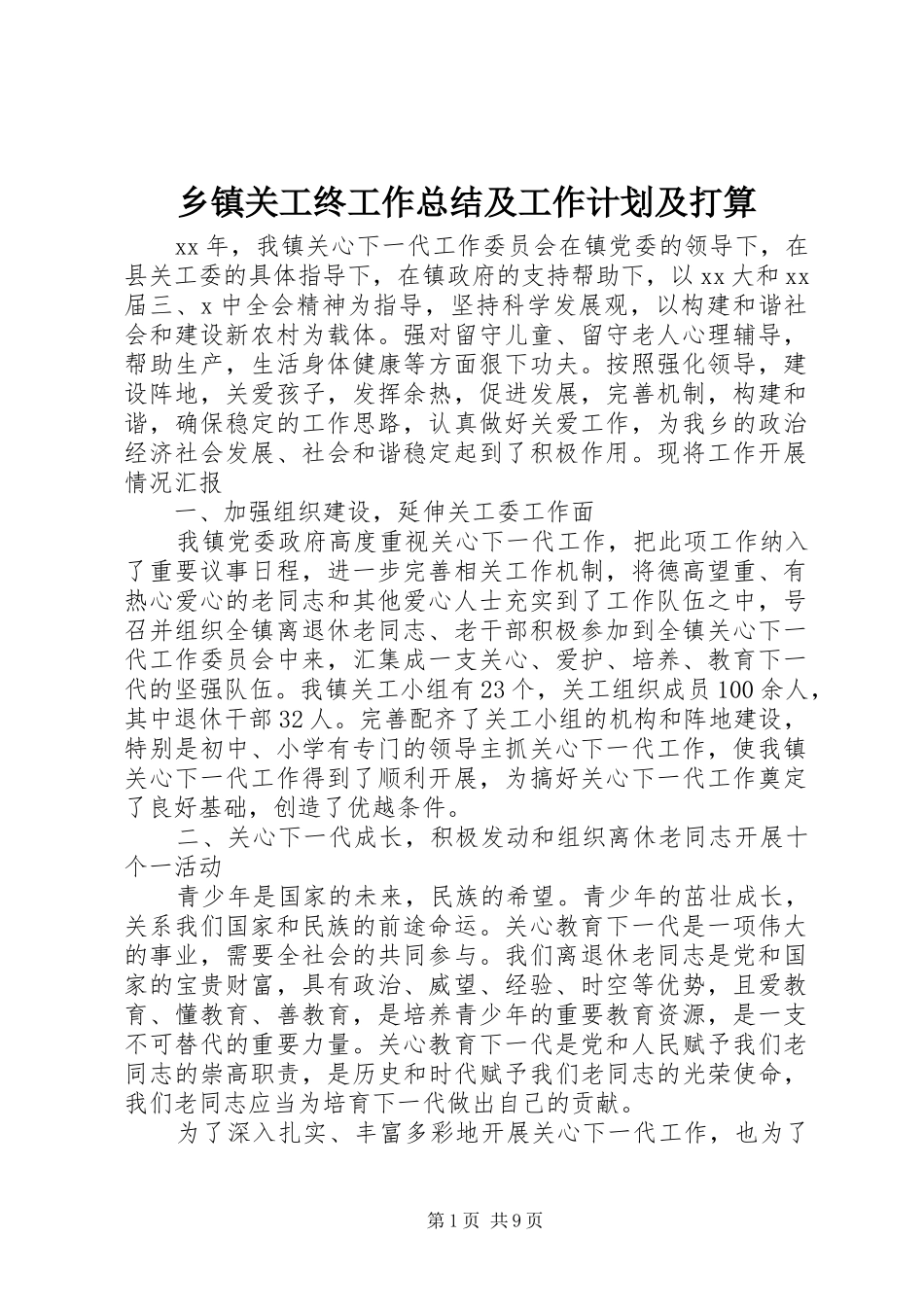 乡镇关工终工作总结及工作计划及打算

xx 年，我镇关心下一代工作委员会在镇党委的领导下，在县关工委的具体指导下，在镇政府的支持帮助下，以 xx 大和 xx 届三、x 中全会精神为指导，坚持科学发展观，以构建和谐社会和建设新农村为载体。强对留守儿童、留守老人心理辅导，帮助生产，生活身体健康等方面狠下功夫。按照强化领导，建设阵地，关爱孩子，发挥余热，促进发展，完善机制，构建和谐，确保稳定的工作思路，认真做好关爱工作，为我乡的政治经济社会发展、社会和谐稳定起到了积极作用。现将工作开展情况汇报

一、加强组织建设，延伸关工委工作面

我镇党委政府高度重视关心下一代工作，把此项工作纳入了重要议事日程，进一步完善相关工作机制，将德高望重、有热心爱心的老同志和其他爱心人士充实到了工作队伍之中，号召并组织全镇离退休老同志、老干部积极参加到全镇关心下一代工作委员会中来，汇集成一支关心、爱护、培养、教育下一代的坚强队伍。我镇关工小组有 23 个，关工组织成员 100 余人，其中退休干部 32 人。完善配齐了关工小组的机构和阵地建设，特别是初中、小学有专门的领导主抓关心下一代工作，使我镇关心下一代工作得到了顺利开展，为搞好关心下一代工作奠定了良好基础，创造了优越条件。

二、关心下一代成长，积极发动和组织离休老同志开展十个一活动

青少年是国家的未来，民族的希望。青少年的茁壮成长，关系我们国家和民族的前途命运。关心教育下一代是一项伟大的事业，需要全社会的共同参与。我们离退休老同志是党和国家的宝贵财富，具有政治、威望、经验、时空等优势，且爱教育、懂教育、善教育，是培养青少年的重要教育资源，是一支不可替代的重要力量。关心教育下一代是党和人民赋予我们老同志的崇高职责，是历史和时代赋予我们老同志的光荣使命，我们老同志应当为培育下一代做出自己的贡献。

为了深入扎实、丰富多彩地开展关心下一代工作，也为了

第 1 页 共 9 页